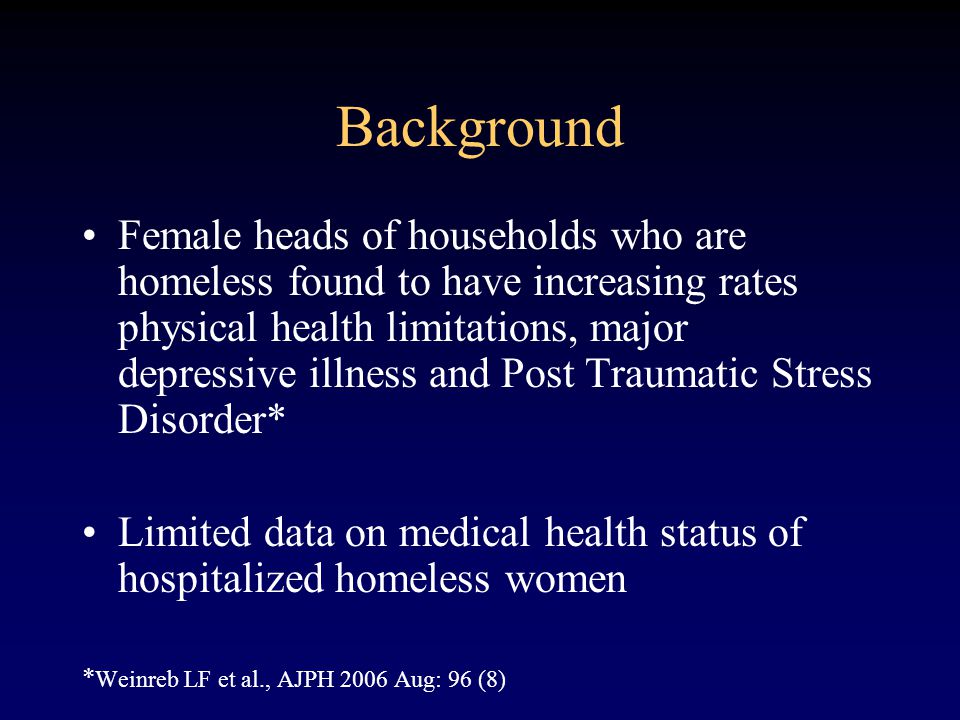 Background

• Female heads of households who are homeless found to have increasing rates physical health limitations, major depressive illness and Post Traumatic Stress Disorder*

• Limited data on medical health status of hospitalized homeless women

*Weinreb LF et al., AJPH 2006 Aug: 96 (8)